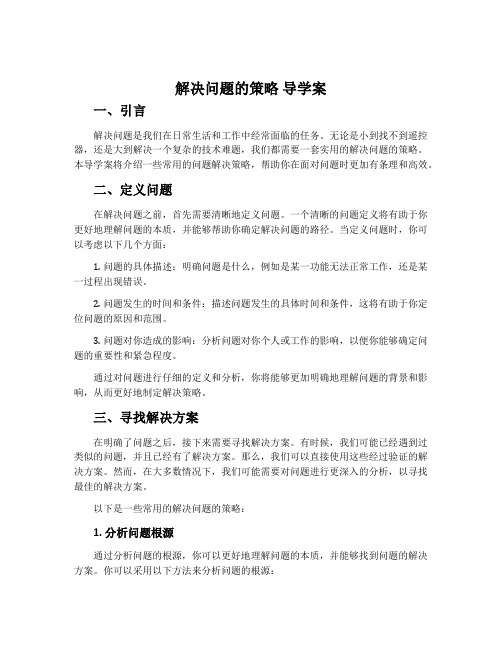 解决问题的策略 导学案

一、引言

解决问题是我们在日常生活和工作中经常面临的任务。无论是小到找不到遥控器，还是大到解决一个复杂的技术难题，我们都需要一套实用的解决问题的策略。本导学案将介绍一些常用的问题解决策略，帮助你在面对问题时更加有条理和高效。

二、定义问题

在解决问题之前，首先需要清晰地定义问题。一个清晰的问题定义将有助于你更好地理解问题的本质，并能够帮助你确定解决问题的路径。当定义问题时，你可以考虑以下几个方面：

1. 问题的具体描述：明确问题是什么，例如是某一功能无法正常工作，还是某一过程出现错误。

2. 问题发生的时间和条件：描述问题发生的具体时间和条件，这将有助于你定位问题的原因和范围。

3. 问题对你造成的影响：分析问题对你个人或工作的影响，以便你能够确定问题的重要性和紧急程度。

通过对问题进行仔细的定义和分析，你将能够更加明确地理解问题的背景和影响，从而更好地制定解决策略。

三、寻找解决方案

在明确了问题之后，接下来需要寻找解决方案。有时候，我们可能已经遇到过类似的问题，并且已经有了解决方案。那么，我们可以直接使用这些经过验证的解决方案。然而，在大多数情况下，我们可能需要对问题进行更深入的分析，以寻找最佳的解决方案。

以下是一些常用的解决问题的策略：

1. 分析问题根源

通过分析问题的根源，你可以更好地理解问题的本质，并能够找到问题的解决方案。你可以采用以下方法来分析问题的根源：